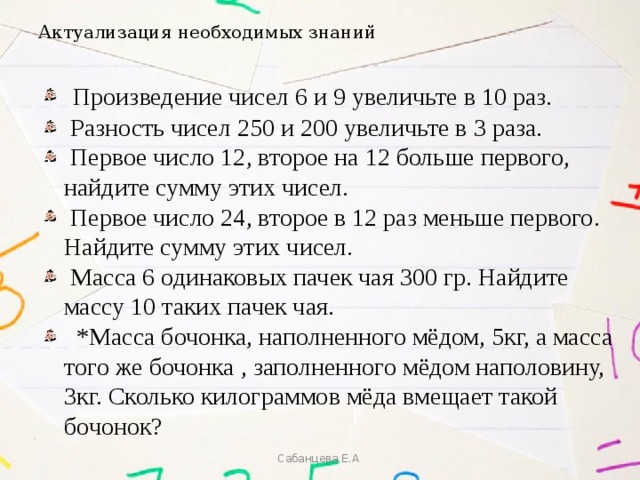 Актуализация необходимых знаний

Произведение чисел 6 и 9 увеличьте в 10 раз.

Разность чисел 250 и 200 увеличьте в 3 раза.

Первое число 12, второе на 12 больше первого, найдите сумму этих чисел.

Первое число 24, второе в 12 раз меньше первого. Найдите сумму этих чисел.

Масса 6 одинаковых пачек чая 300 гр. Найдите массу 10 таких пачек чая.

*Масса бочонка, наполненного мёдом, 5кг, а масса того же бочонка , заполненного мёдом наполовину, 3кг. Сколько килограммов мёда вмещает такой бочонок?

Сабанцева Е.А